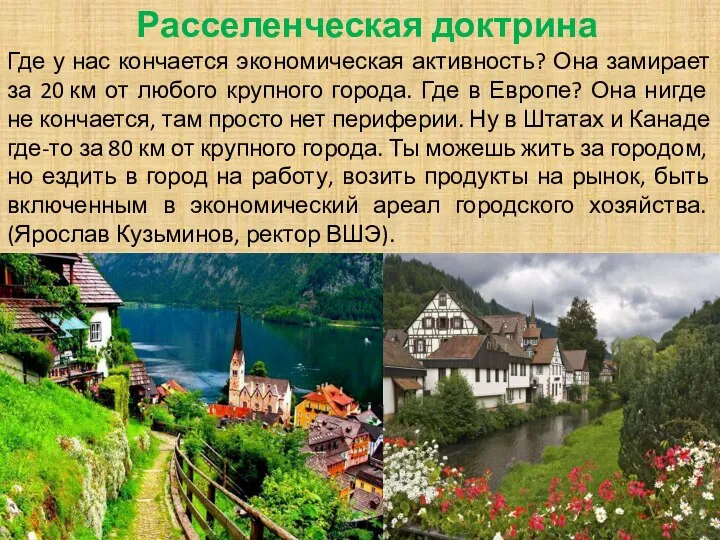 Расселенческая доктрина

Где у нас кончается экономическая активность? Она замирает за 20 км от любого крупного города. Где в Европе? Она нигде не кончается, там просто нет периферии. Ну в Штатах и Канаде где-то за 80 км от крупного города. Ты можешь жить за городом, но ездить в город на работу, возить продукты на рынок, быть включенным в экономический ареал городского хозяйства. (Ярослав Кузьминов, ректор ВШЭ).